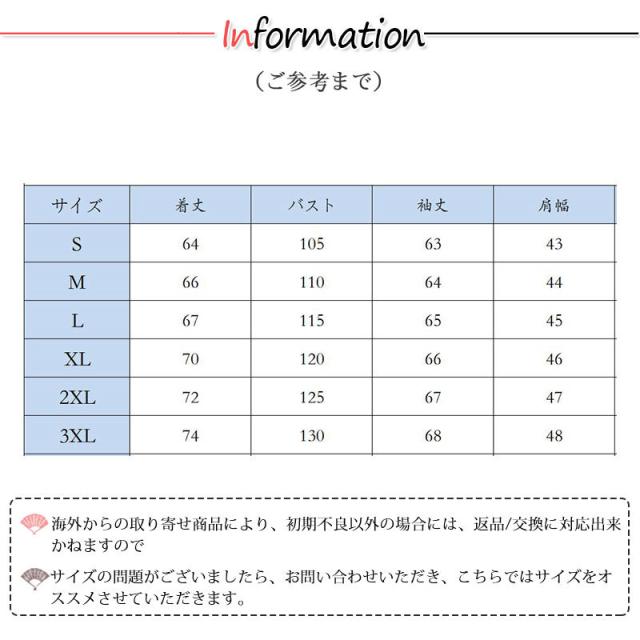 Information

（ご参考まで）

| サイズ | 着丈 | バスト | 袖丈 | 肩幅 |
|---|---|---|---|---|
| S | 64 | 105 | 63 | 43 |
| M | 66 | 110 | 64 | 44 |
| L | 67 | 115 | 65 | 45 |
| XL | 70 | 120 | 66 | 46 |
| 2XL | 72 | 125 | 67 | 47 |
| 3XL | 74 | 130 | 68 | 48 |

海外からの取り寄せ商品により、初期不良以外の場合には、返品/交換に対応出来かねますので

サイズの問題がございましたら、お問い合わせいただき、こちらではサイズをオススメさせていただきます。